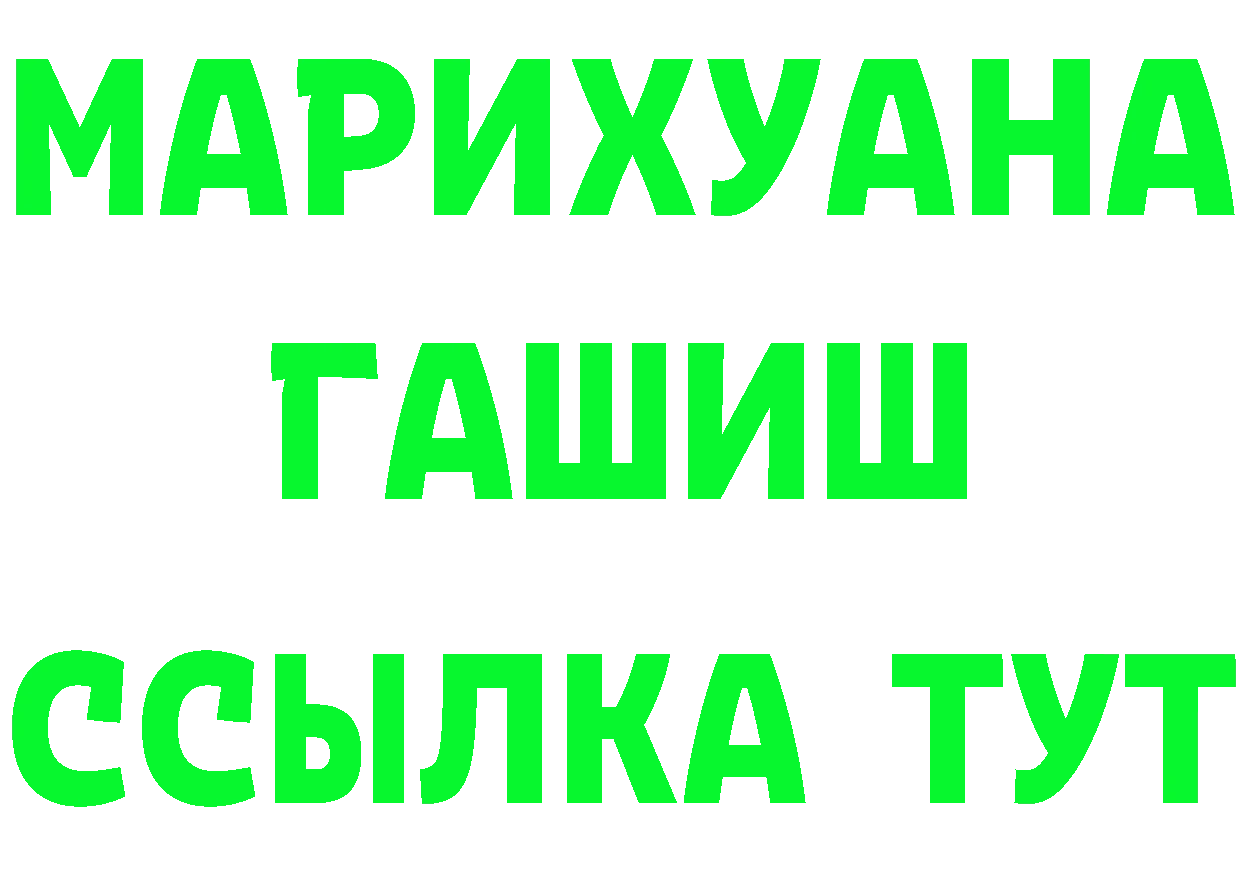 МАРИХУАНА
ГАШИШ
ССЫЛКА ТУТ